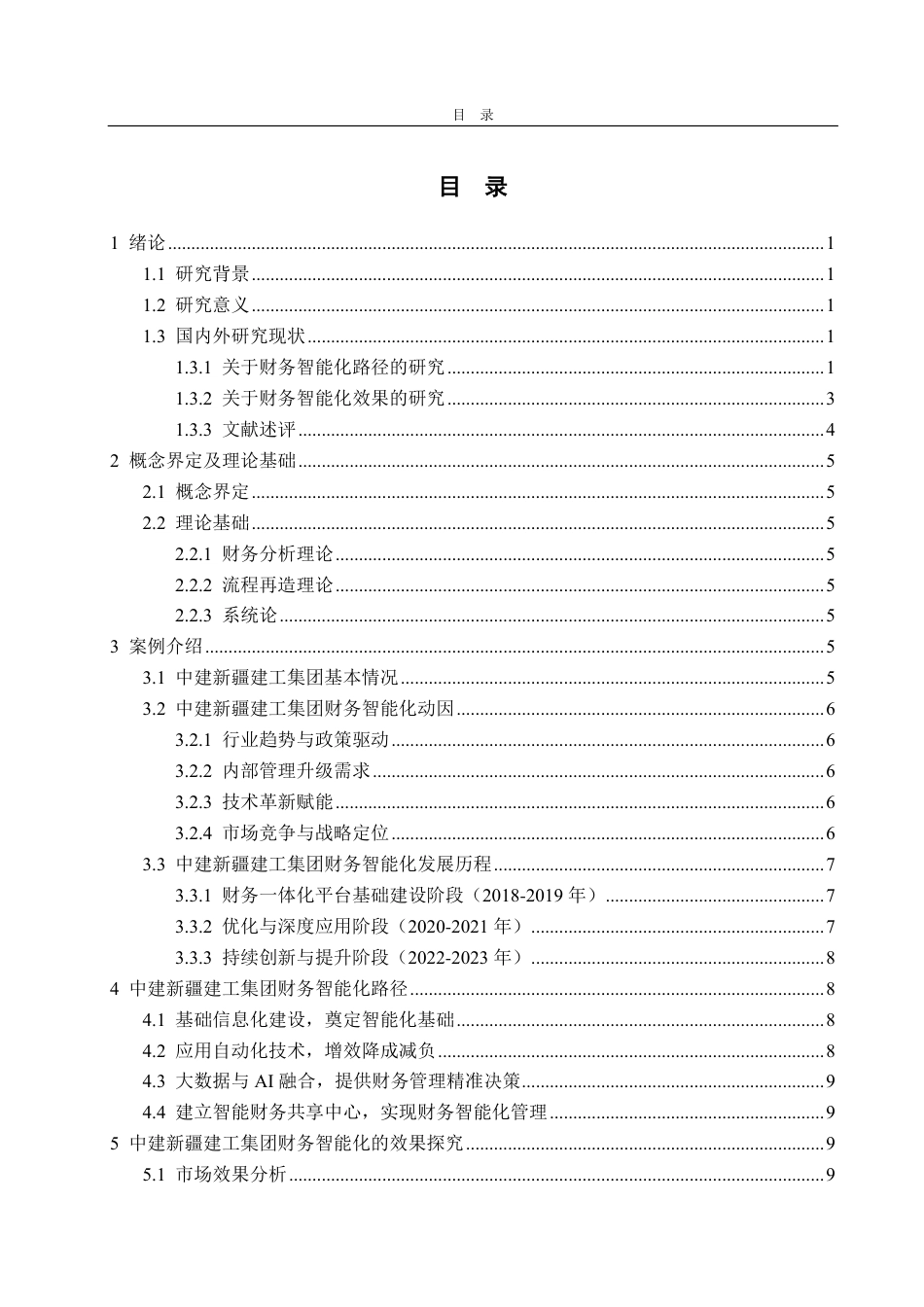 目 录

目 录

1 绪论 1

1.1 研究背景 1

1.2 研究意义 1

1.3 国内外研究现状 1

1.3.1 关于财务智能化路径的研究 1

1.3.2 关于财务智能化效果的研究 3

1.3.3 文献述评 4

2 概念界定及理论基础 5

2.1 概念界定 5

2.2 理论基础 5

2.2.1 财务分析理论 5

2.2.2 流程再造理论 5

2.2.3 系统论 5

3 案例介绍 5

3.1 中建新疆建工集团基本情况 5

3.2 中建新疆建工集团财务智能化动因 6

3.2.1 行业趋势与政策驱动 6

3.2.2 内部管理升级需求 6

3.2.3 技术革新赋能 6

3.2.4 市场竞争与战略定位 6

3.3 中建新疆建工集团财务智能化发展历程 7

3.3.1 财务一体化平台基础建设阶段（2018-2019年） 7

3.3.2 优化与深度应用阶段（2020-2021年） 7

3.3.3 持续创新与提升阶段（2022-2023年） 8

4 中建新疆建工集团财务智能化路径 8

4.1 基础信息化建设，奠定智能化基础 8

4.2 应用自动化技术，增效降成减负 8

4.3 大数据与AI融合，提供财务管理精准决策 9

4.4 建立智能财务共享中心，实现财务智能化管理 9

5 中建新疆建工集团财务智能化的效果探究 9

5.1 市场效果分析 9